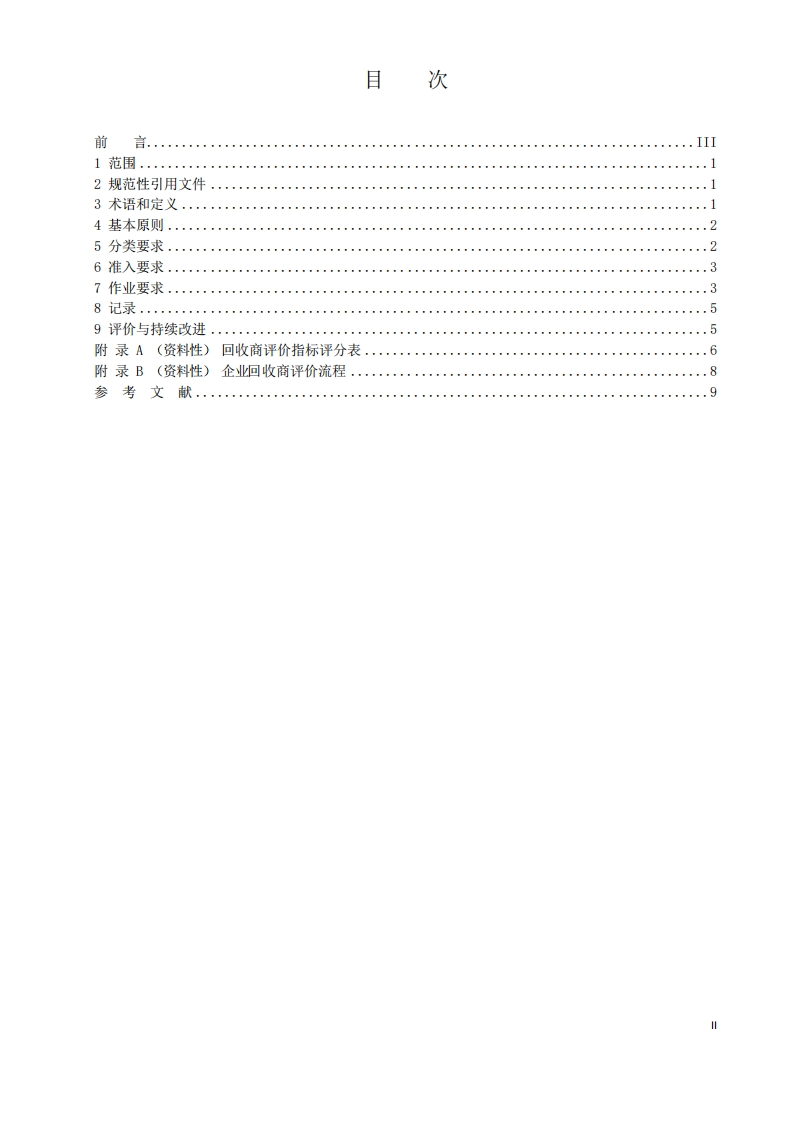 目　次

前　言 .......... III
1 范围 .......... 1
2 规范性引用文件 .......... 1
3 术语和定义 .......... 1
4 基本原则 .......... 2
5 分类要求 .......... 2
6 准入要求 .......... 3
7 作业要求 .......... 3
8 记录 .......... 5
9 评价与持续改进 .......... 5
附 录 A （资料性） 回收商评价指标评分表 .......... 6
附 录 B （资料性） 企业回收商评价流程 .......... 8
参 考 文 献 .......... 9

II